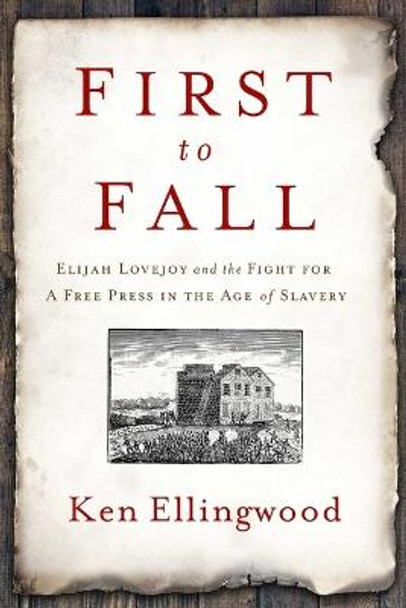 FIRST
to
FALL

ELIJAH LOVEJOY and the FIGHT FOR A FREE PRESS IN THE AGE of SLAVERY

Ken Ellingwood